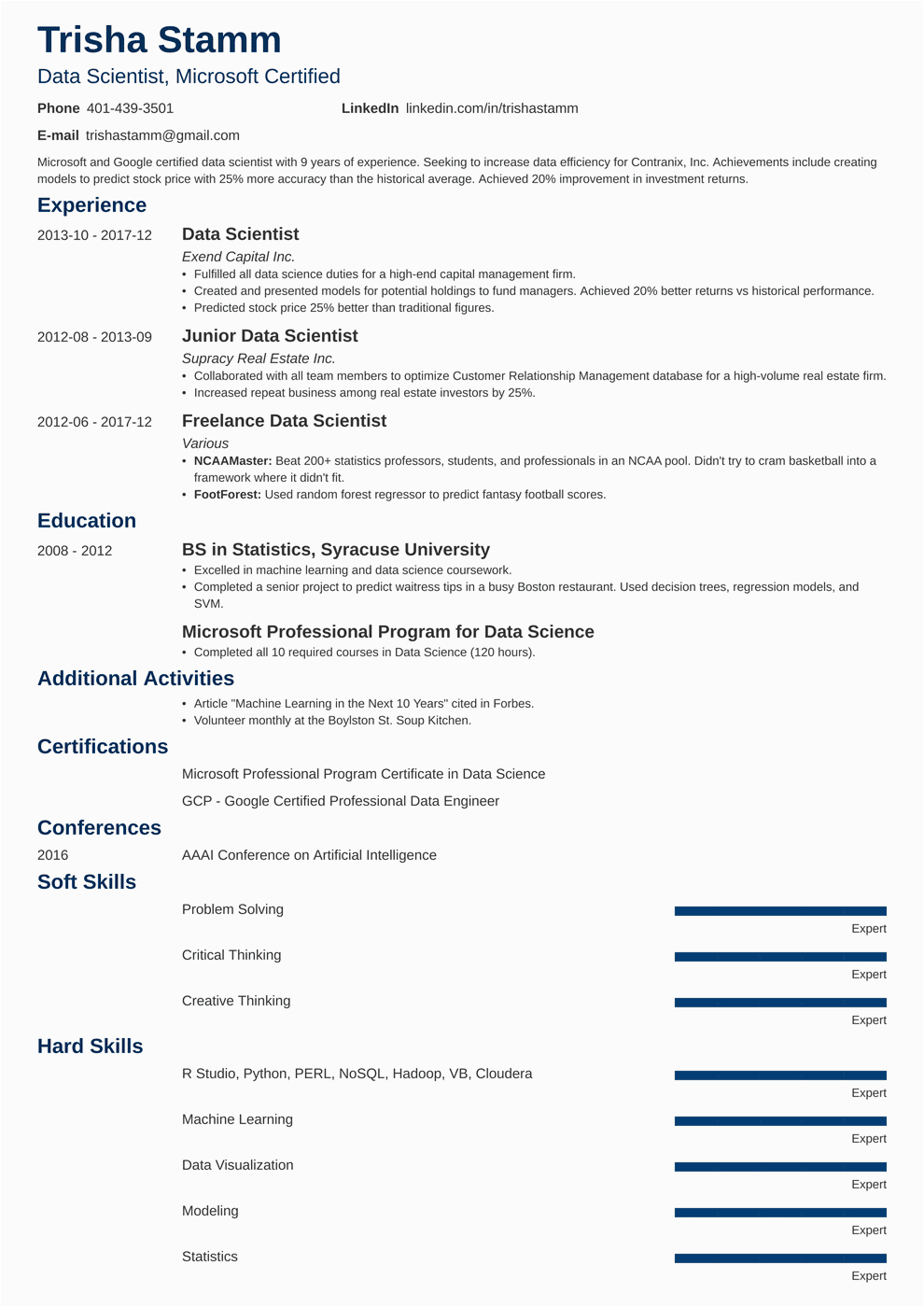 Trisha Stamm
Data Scientist, Microsoft Certified

Phone 401-439-3501

LinkedIn linkedin.com/in/trishastamm

E-mail trishastamm@gmail.com

Microsoft and Google certified data scientist with 9 years of experience. Seeking to increase data efficiency for Contranix, Inc. Achievements include creating models to predict stock price with 25% more accuracy than the historical average. Achieved 20% improvement in investment returns.

Experience

2013-10 - 2017-12
Data Scientist
Exend Capital Inc.
• Fulfilled all data science duties for a high-end capital management firm.
• Created and presented models for potential holdings to fund managers. Achieved 20% better returns vs historical performance.
• Predicted stock price 25% better than traditional figures.

2012-08 - 2013-09
Junior Data Scientist
Supracy Real Estate Inc.
• Collaborated with all team members to optimize Customer Relationship Management database for a high-volume real estate firm.
• Increased repeat business among real estate investors by 25%.

2012-06 - 2017-12
Freelance Data Scientist
Various
• NCAAMaster: Beat 200+ statistics professors, students, and professionals in an NCAA pool. Didn't try to cram basketball into a framework where it didn't fit.
• FootForest: Used random forest regressor to predict fantasy football scores.

Education

2008 - 2012
BS in Statistics, Syracuse University
• Excelled in machine learning and data science coursework.
• Completed a senior project to predict waitress tips in a busy Boston restaurant. Used decision trees, regression models, and SVM.

Microsoft Professional Program for Data Science
• Completed all 10 required courses in Data Science (120 hours).

Additional Activities

• Article "Machine Learning in the Next 10 Years" cited in Forbes.
• Volunteer monthly at the Boylston St. Soup Kitchen.

Certifications

Microsoft Professional Program Certificate in Data Science

GCP - Google Certified Professional Data Engineer

Conferences

2016
AAAI Conference on Artificial Intelligence

Soft Skills

Problem Solving
Expert

Critical Thinking
Expert

Creative Thinking
Expert

Hard Skills

R Studio, Python, PERL, NoSQL, Hadoop, VB, Cloudera
Expert

Machine Learning
Expert

Data Visualization
Expert

Modeling
Expert

Statistics
Expert